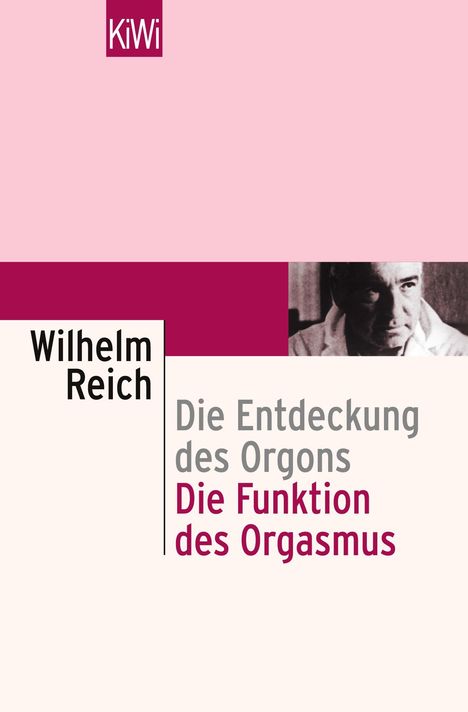 KiWi

Wilhelm Reich

Die Entdeckung des Orgons

Die Funktion des Orgasmus